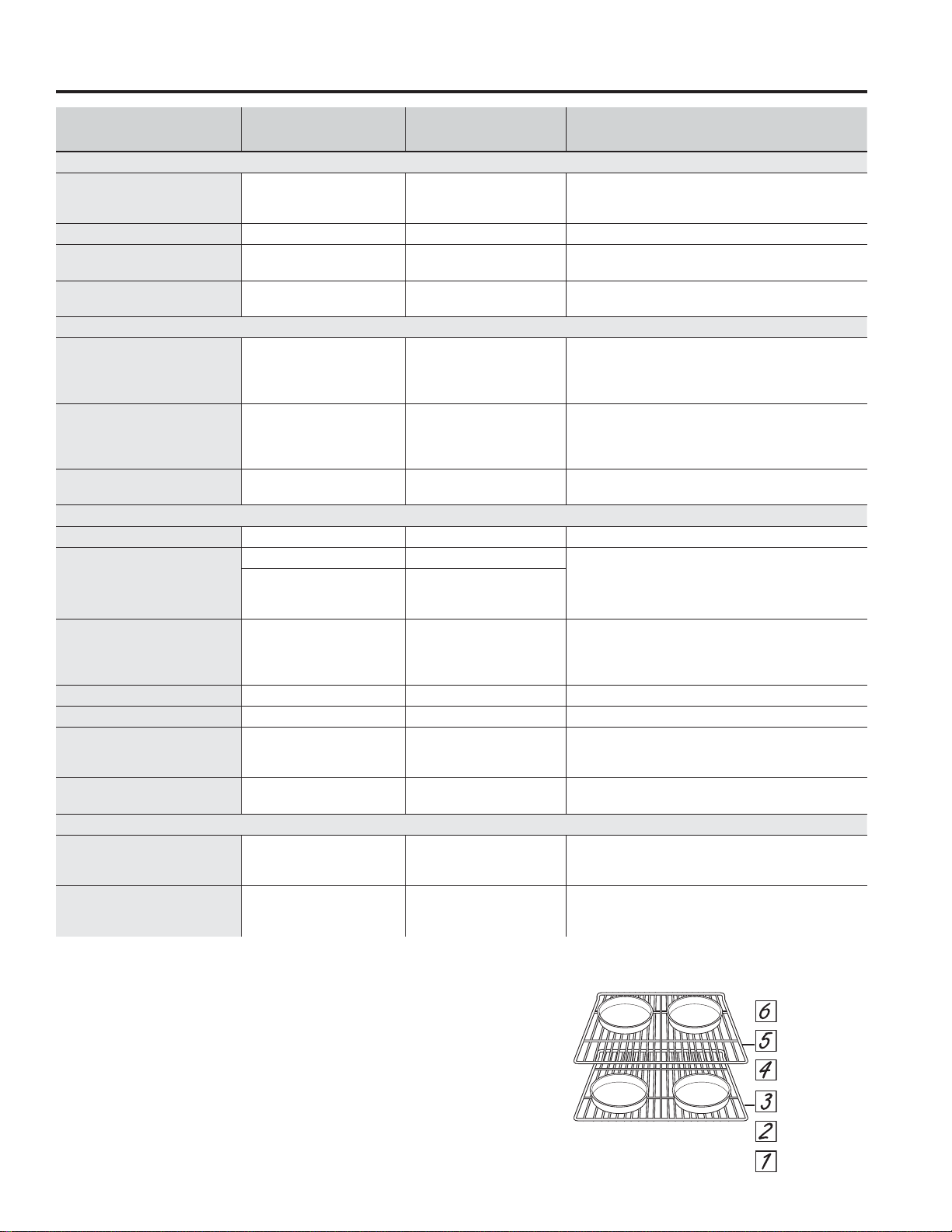 6
5
4
3
2
1